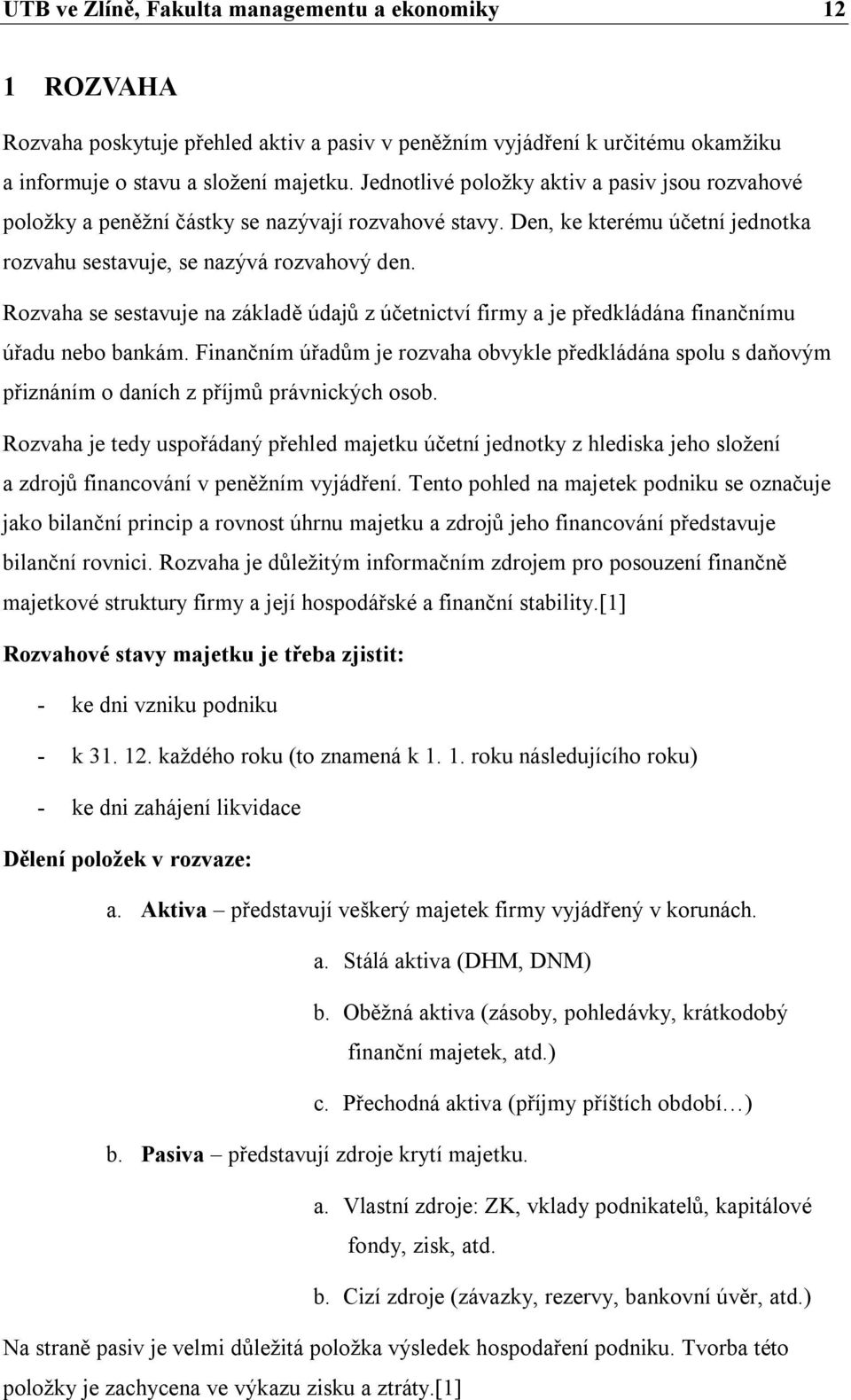 UTB ve Zlíně, Fakulta managementu a ekonomiky 12

1 ROZVAHA

Rozvaha poskytuje přehled aktiv a pasiv v peněžním vyjádření k určitému okamžiku a informuje o stavu a složení majetku. Jednotlivé položky aktiv a pasiv jsou rozvahové položky a peněžní částky se nazývají rozvahové stavy. Den, ke kterému účetní jednotka rozvahu sestavuje, se nazývá rozvahový den.

Rozvaha se sestavuje na základě údajů z účetnictví firmy a je předkládána finančnímu úřadu nebo bankám. Finančním úřadům je rozvaha obvykle předkládána spolu s daňovým přiznáním o daních z příjmů právnických osob.

Rozvaha je tedy uspořádaný přehled majetku účetní jednotky z hlediska jeho složení a zdrojů financování v peněžním vyjádření. Tento pohled na majetek podniku se označuje jako bilanční princip a rovnost úhrnu majetku a zdrojů jeho financování představuje bilanční rovnici. Rozvaha je důležitým informačním zdrojem pro posouzení finančně majetkové struktury firmy a její hospodářské a finanční stability.[1]

Rozvahové stavy majetku je třeba zjistit:

- ke dni vzniku podniku

- k 31. 12. každého roku (to znamená k 1. 1. roku následujícího roku)

- ke dni zahájení likvidace

Dělení položek v rozvaze:

a. Aktiva – představují veškerý majetek firmy vyjádřený v korunách.

a. Stálá aktiva (DHM, DNM)

b. Oběžná aktiva (zásoby, pohledávky, krátkodobý finanční majetek, atd.)

c. Přechodná aktiva (příjmy příštích období…)

b. Pasiva – představují zdroje krytí majetku.

a. Vlastní zdroje: ZK, vklady podnikatelů, kapitálové fondy, zisk, atd.

b. Cizí zdroje (závazky, rezervy, bankovní úvěr, atd.)

Na straně pasiv je velmi důležitá položka výsledek hospodaření podniku. Tvorba této položky je zachycena ve výkazu zisku a ztráty.[1]